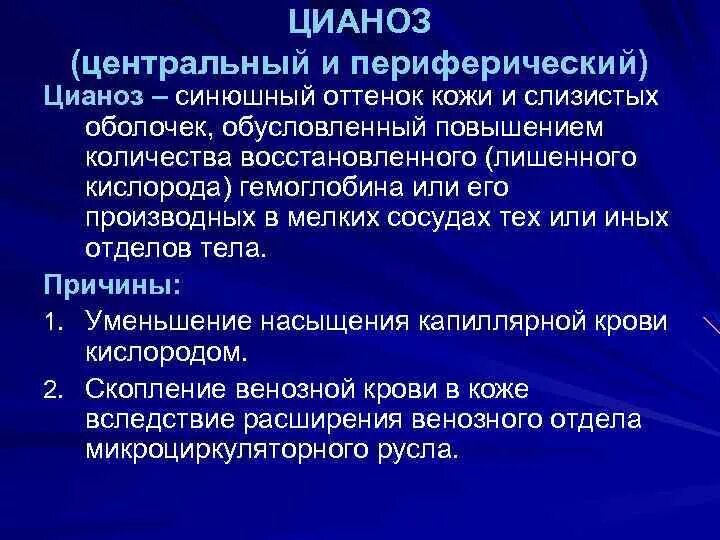 ЦИАНОЗ
(центральный и периферический)

Цианоз – синюшный оттенок кожи и слизистых оболочек, обусловленный повышением количества восстановленного (лишенного кислорода) гемоглобина или его производных в мелких сосудах тех или иных отделов тела.

Причины:

1. Уменьшение насыщения капиллярной крови кислородом.
2. Скопление венозной крови в коже вследствие расширения венозного отдела микроциркуляторного русла.